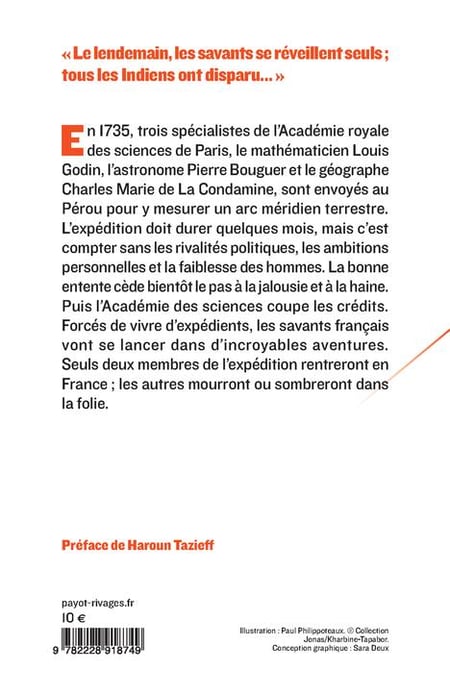 « Le lendemain, les savants se réveillent seuls ; tous les Indiens ont disparu... »

En 1735, trois spécialistes de l'Académie royale des sciences de Paris, le mathématicien Louis Godin, l'astronome Pierre Bouguer et le géographe Charles Marie de La Condamine, sont envoyés au Pérou pour y mesurer un arc méridien terrestre. L'expédition doit durer quelques mois, mais c'est compter sans les rivalités politiques, les ambitions personnelles et la faiblesse des hommes. La bonne entente cède bientôt le pas à la jalousie et à la haine. Puis l'Académie des sciences coupe les crédits. Forcés de vivre d'expédients, les savants français vont se lancer dans d'incroyables aventures. Seuls deux membres de l'expédition rentreront en France ; les autres mourront ou sombreront dans la folie.

Préface de Haroun Tazieff

payot-rivages.fr
10 €

9 782228 918749

Illustration : Paul Philippoteaux. © Collection Jonas/Kharbine-Tapabor.
Conception graphique : Sara Deux